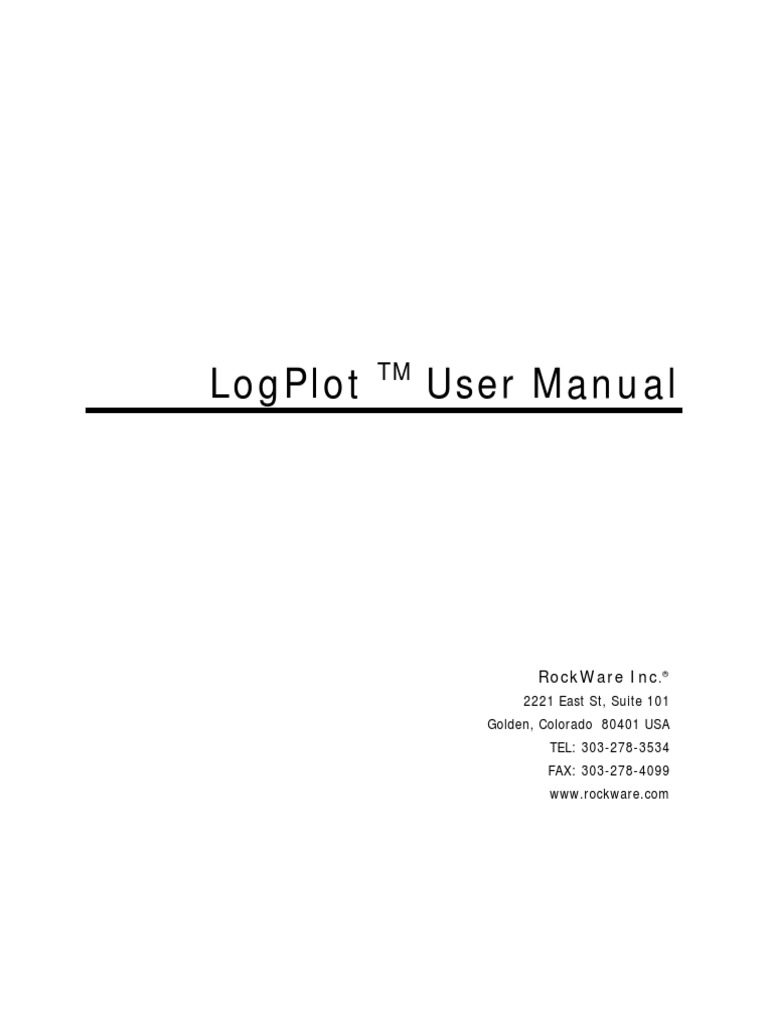 LogPlot ™ User Manual

RockWare Inc.®
2221 East St, Suite 101
Golden, Colorado 80401 USA
TEL: 303-278-3534
FAX: 303-278-4099
www.rockware.com